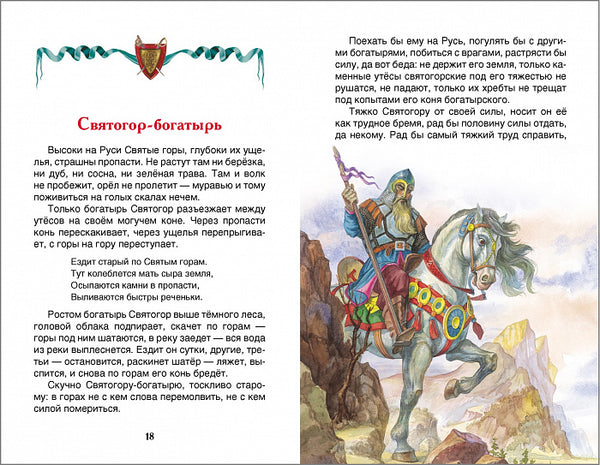 Святогор-богатырь

Высоки на Руси Святые горы, глубоки их ущелья, страшны пропасти. Не растут там ни берёзка, ни дуб, ни сосна, ни зелёная трава. Там и волк не пробежит, орёл не пролетит — муравью и тому поживиться на голых скалах нечем.

Только богатырь Святогор разъезжает между утёсов на своём могучем коне. Через пропасти конь перескакивает, через ущелья перепрыгивает, с горы на гору переступает.

Ездит старый по Святым горам.
Тут колеблется мать сыра земля,
Осыпаются камни в пропасти,
Выливаются быстры реченьки.

Ростом богатырь Святогор выше тёмного леса, головой облака подпирает, скачет по горам — горы под ним шатаются, в реку заедет — вся вода из реки выплеснется. Ездит он сутки, другие, третьи — остановится, раскинет шатёр — ляжет, выспится, и снова по горам его конь бредёт.

Скучно Святогору-богатырю, тоскливо старому: в горах не с кем слова перемолвить, не с кем силой помериться.

18

Поехать бы ему на Русь, погулять бы с другими богатырями, побиться с врагами, растрясти бы силу, да вот беда: не держит его земля, только каменные утёсы святогорские под его тяжестью не рушатся, не падают, только их хребты не трещат под копытами его коня богатырского.

Тяжко Святогору от своей силы, носит он её как трудное бремя, рад бы половину силы отдать, да некому. Рад бы самый тяжкий труд справить,